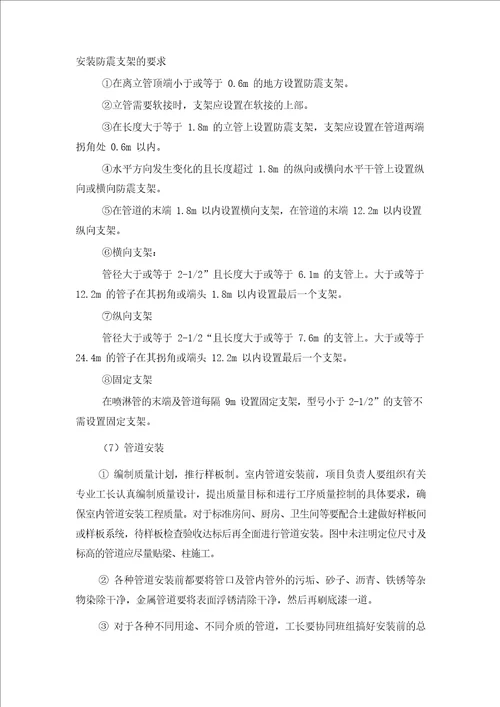 安装防震支架的要求

①在离立管顶端小于或等于 0.6m 的地方设置防震支架。

②立管需要软接时，支架应设置在软接的上部。

③在长度大于等于 1.8m 的立管上设置防震支架，支架应设置在管道两端拐角处 0.6m 以内。

④水平方向发生变化的且长度超过 1.8m 的纵向或横向水平干管上设置纵向或横向防震支架。

⑤在管道的末端 1.8m 以内设置横向支架，在管道的末端 12.2m 以内设置纵向支架。

⑥横向支架：

管径大于或等于 2-1/2”且长度大于或等于 6.1m 的支管上。大于或等于 12.2m 的管子在其拐角或端头 1.8m 以内设置最后一个支架。

⑦纵向支架

管径大于或等于 2-1/2“且长度大于或等于 7.6m 的支管上。大于或等于 24.4m 的管子在其拐角或端头 12.2m 以内设置最后一个支架。

⑧固定支架

在喷淋管的末端及管道每隔 9m 设置固定支架，型号小于 2-1/2”的支管不需设置固定支架。

（7）管道安装

① 编制质量计划，推行样板制。室内管道安装前，项目负责人要组织有关专业工长认真编制质量设计，提出质量目标和进行工序质量控制的具体要求，确保室内管道安装工程质量。对于标准房间、厨房、卫生间等要配合土建做好样板间或样板系统，待样板检查验收达标后再全面进行管道安装。图中未注明定位尺寸及标高的管道应尽量贴梁、柱施工。

② 各种管道安装前都要将管口及管内管外的污垢、砂子、沥青、铁锈等杂物染除干净，金属管道要将表面浮锈清除干净，然后再刷底漆一道。

③ 对于各种不同用途、不同介质的管道，工长要协同班组搞好安装前的总